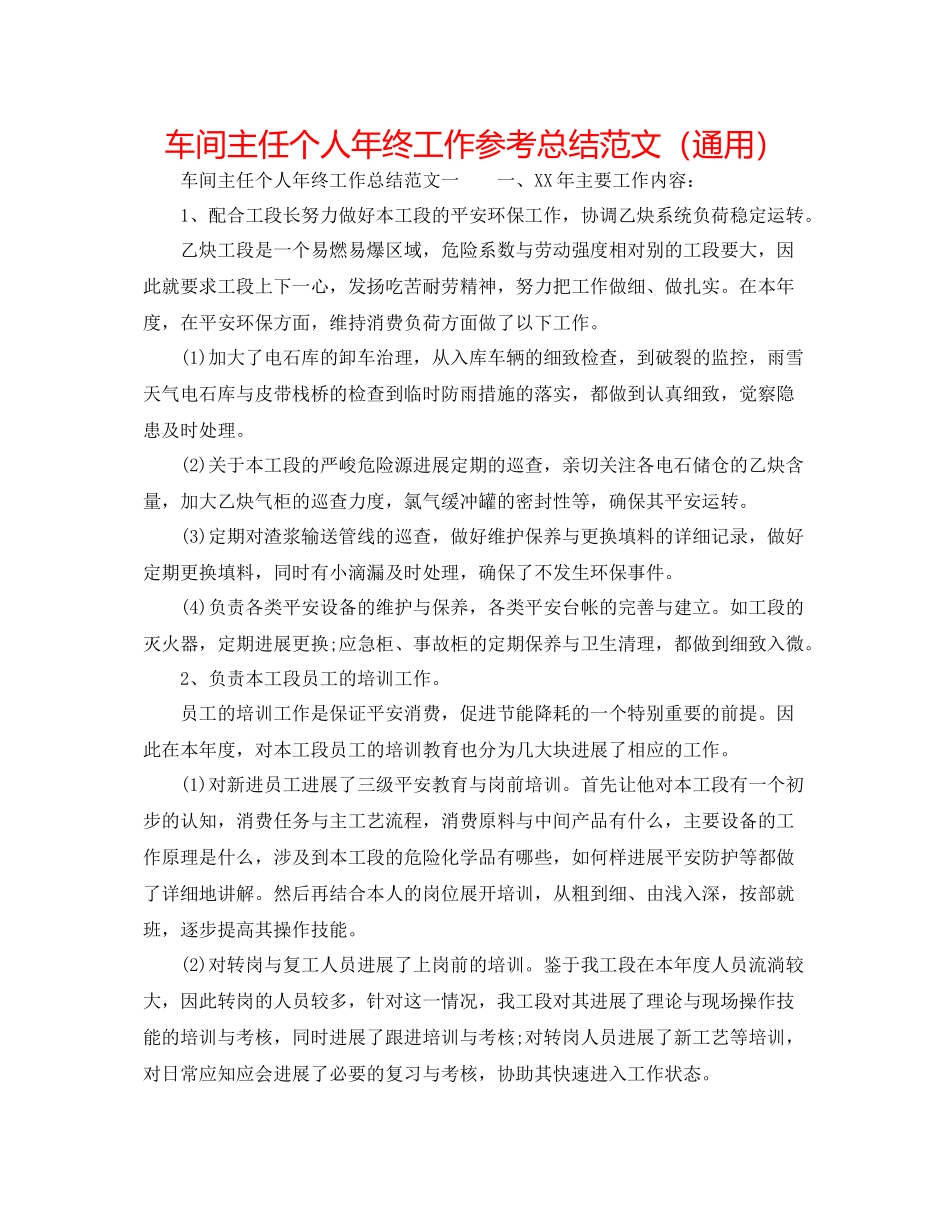 车间主任个人年终工作参考总结范文（通用）

车间主任个人年终工作总结范文一　　一、XX年主要工作内容：

1、配合工段长努力做好本工段的平安环保工作，协调乙炔系统负荷稳定运转。

乙炔工段是一个易燃易爆区域，危险系数与劳动强度相对别的工段要大，因此就要求工段上下一心，发扬吃苦耐劳精神，努力把工作做细、做扎实。在本年度，在平安环保方面，维持消费负荷方面做了以下工作。

(1)加大了电石库的卸车治理，从入库车辆的细致检查，到破裂的监控，雨雪天气电石库与皮带栈桥的检查到临时防雨措施的落实，都做到认真细致，觉察隐患及时处理。

(2)关于本工段的严峻危险源进展定期的巡查，亲切关注各电石储仓的乙炔含量，加大乙炔气柜的巡查力度，氯气缓冲罐的密封性等，确保其平安运转。

(3)定期对渣浆输送管线的巡查，做好维护保养与更换填料的详细记录，做好定期更换填料，同时有小滴漏及时处理，确保了不发生环保事件。

(4)负责各类平安设备的维护与保养，各类平安台帐的完善与建立。如工段的灭火器，定期进展更换;应急柜、事故柜的定期保养与卫生清理，都做到细致入微。

2、负责本工段员工的培训工作。

员工的培训工作是保证平安消费，促进节能降耗的一个特别重要的前提。因此在本年度，对本工段员工的培训教育也分为几大块进展了相应的工作。

(1)对新进员工进展了三级平安教育与岗前培训。首先让他对本工段有一个初步的认知，消费任务与主工艺流程，消费原料与中间产品有什么，主要设备的工作原理是什么，涉及到本工段的危险化学品有哪些，如何样进展平安防护等都做了详细地讲解。然后再结合本人的岗位展开培训，从粗到细、由浅入深，按部就班，逐步提高其操作技能。

(2)对转岗与复工人员进展了上岗前的培训。鉴于我工段在本年度人员流淌较大，因此转岗的人员较多，针对这一情况，我工段对其进展了理论与现场操作技能的培训与考核，同时进展了跟进培训与考核;对转岗人员进展了新工艺等培训，对日常应知应会进展了必要的复习与考核，协助其快速进入工作状态。